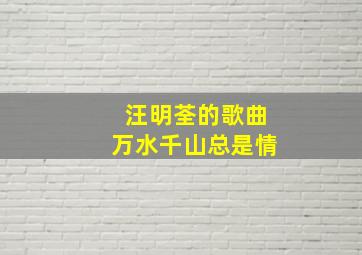 汪明荃的歌曲
万水千山总是情